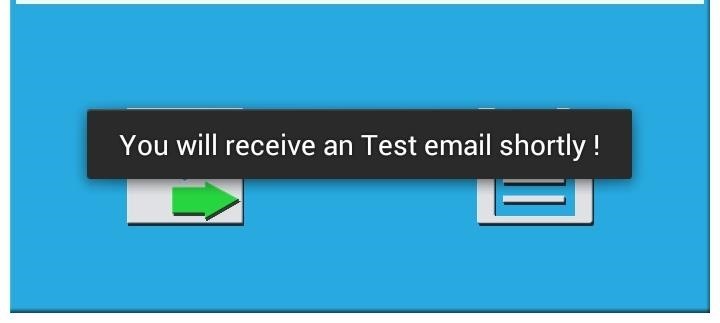 You will receive an Test email shortly !